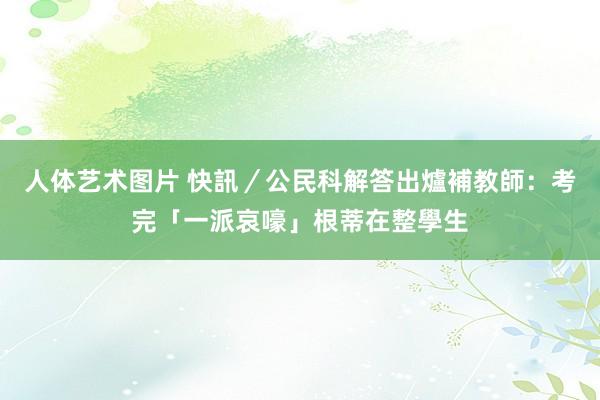 人体艺术图片 快訊／公民科解答出爐補教師：考完「一派哀嚎」根蒂在整學生